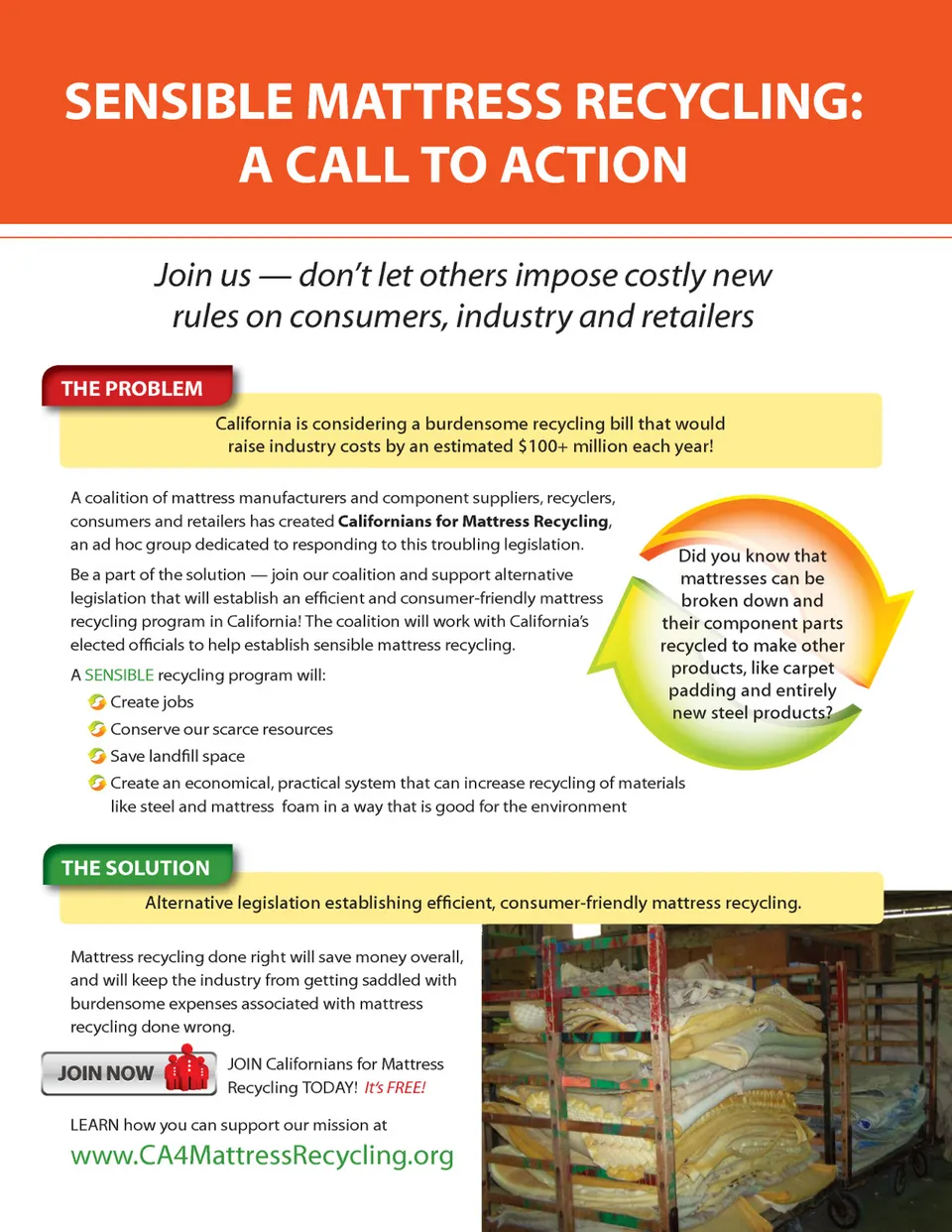 SENSIBLE MATTRESS RECYCLING:
A CALL TO ACTION

Join us — don't let others impose costly new rules on consumers, industry and retailers

THE PROBLEM

California is considering a burdensome recycling bill that would raise industry costs by an estimated $100+ million each year!

A coalition of mattress manufacturers and component suppliers, recyclers, consumers and retailers has created Californians for Mattress Recycling, an ad hoc group dedicated to responding to this troubling legislation.

Be a part of the solution — join our coalition and support alternative legislation that will establish an efficient and consumer-friendly mattress recycling program in California! The coalition will work with California's elected officials to help establish sensible mattress recycling.

A SENSIBLE recycling program will:

Create jobs

Conserve our scarce resources

Save landfill space

Create an economical, practical system that can increase recycling of materials like steel and mattress foam in a way that is good for the environment

Did you know that mattresses can be broken down and their component parts recycled to make other products, like carpet padding and entirely new steel products?

THE SOLUTION

Alternative legislation establishing efficient, consumer-friendly mattress recycling.

Mattress recycling done right will save money overall, and will keep the industry from getting saddled with burdensome expenses associated with mattress recycling done wrong.

JOIN NOW

JOIN Californians for Mattress Recycling TODAY! It's FREE!

LEARN how you can support our mission at
www.CA4MattressRecycling.org